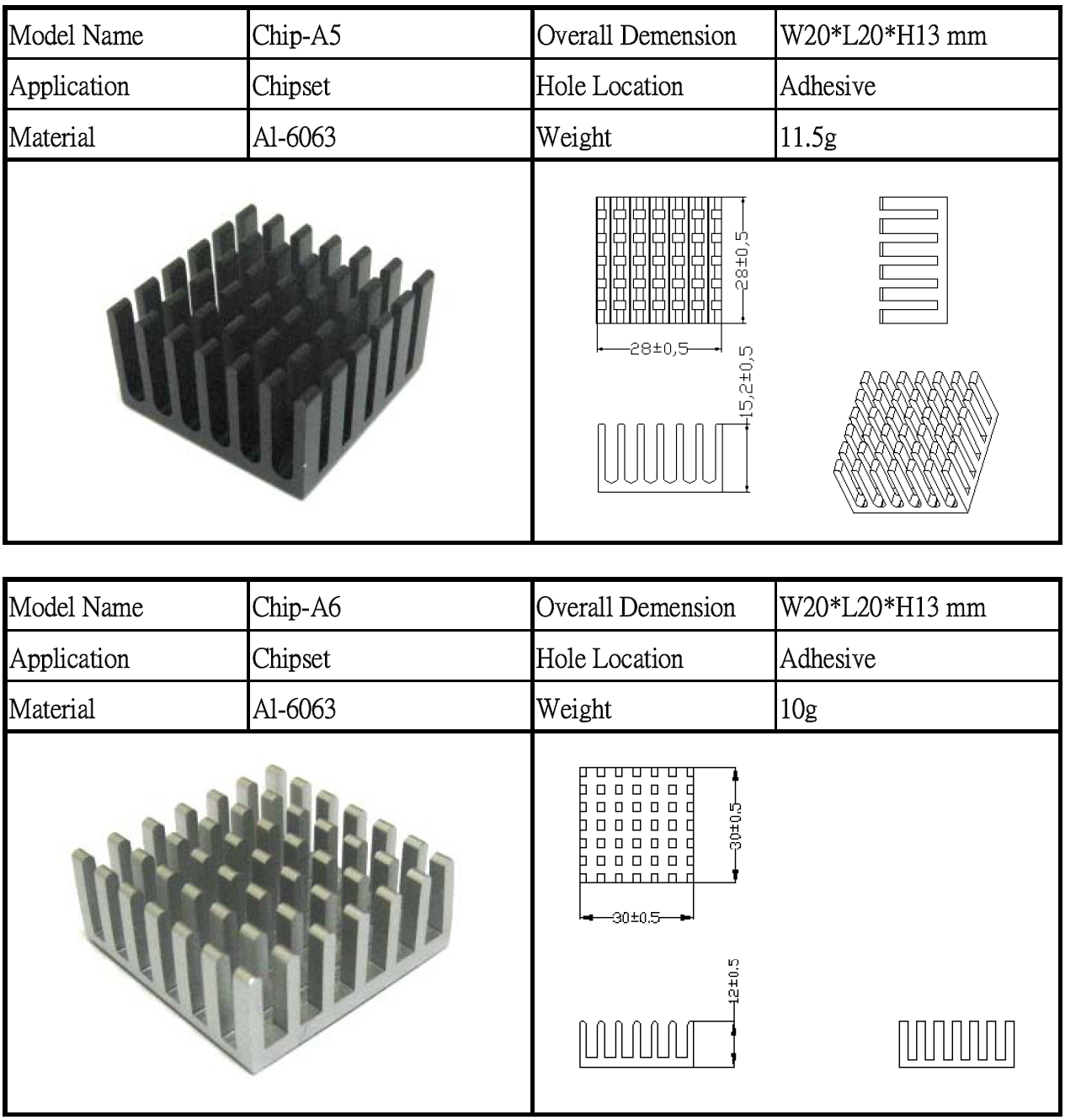 | Model Name | Chip-A5 | Overall Demension | W20*L20*H13 mm |
|---|---|---|---|
| Application | Chipset | Hole Location | Adhesive |
| Material | Al-6063 | Weight | 11.5g |

28±0,5
28±0,5
15,2±0,5

| Model Name | Chip-A6 | Overall Demension | W20*L20*H13 mm |
|---|---|---|---|
| Application | Chipset | Hole Location | Adhesive |
| Material | Al-6063 | Weight | 10g |

30±0.5
30±0.5
12±0.5